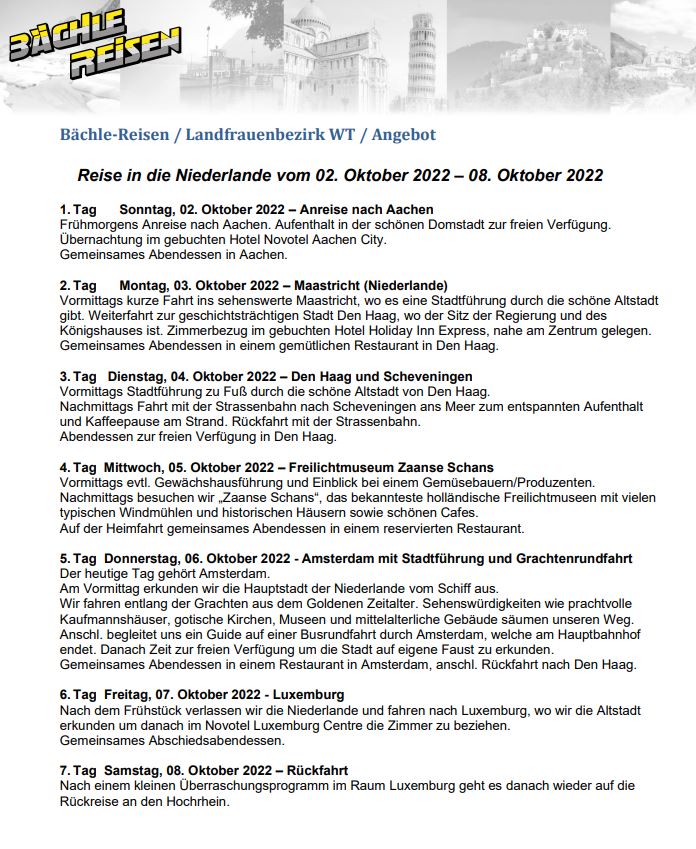 BÄCHLE REISEN

Bächle-Reisen / Landfrauenbezirk WT / Angebot

Reise in die Niederlande vom 02. Oktober 2022 – 08. Oktober 2022

1. Tag Sonntag, 02. Oktober 2022 – Anreise nach Aachen
Frühmorgens Anreise nach Aachen. Aufenthalt in der schönen Domstadt zur freien Verfügung. Übernachtung im gebuchten Hotel Novotel Aachen City.
Gemeinsames Abendessen in Aachen.

2. Tag Montag, 03. Oktober 2022 – Maastricht (Niederlande)
Vormittags kurze Fahrt ins sehenswerte Maastricht, wo es eine Stadtführung durch die schöne Altstadt gibt. Weiterfahrt zur geschichtsträchtigen Stadt Den Haag, wo der Sitz der Regierung und des Königshauses ist. Zimmerbezug im gebuchten Hotel Holiday Inn Express, nahe am Zentrum gelegen. Gemeinsames Abendessen in einem gemütlichen Restaurant in Den Haag.

3. Tag Dienstag, 04. Oktober 2022 – Den Haag und Scheveningen
Vormittags Stadtführung zu Fuß durch die schöne Altstadt von Den Haag.
Nachmittags Fahrt mit der Strassenbahn nach Scheveningen ans Meer zum entspannten Aufenthalt und Kaffeepause am Strand. Rückfahrt mit der Strassenbahn.
Abendessen zur freien Verfügung in Den Haag.

4. Tag Mittwoch, 05. Oktober 2022 – Freilichtmuseum Zaanse Schans
Vormittags evtl. Gewächshausführung und Einblick bei einem Gemüsebauern/Produzenten.
Nachmittags besuchen wir „Zaanse Schans“, das bekannteste holländische Freilichtmuseen mit vielen typischen Windmühlen und historischen Häusern sowie schönen Cafes.
Auf der Heimfahrt gemeinsames Abendessen in einem reservierten Restaurant.

5. Tag Donnerstag, 06. Oktober 2022 - Amsterdam mit Stadtführung und Grachtenrundfahrt
Der heutige Tag gehört Amsterdam.
Am Vormittag erkunden wir die Hauptstadt der Niederlande vom Schiff aus.
Wir fahren entlang der Grachten aus dem Goldenen Zeitalter. Sehenswürdigkeiten wie prachtvolle Kaufmannshäuser, gotische Kirchen, Museen und mittelalterliche Gebäude säumen unseren Weg. Anschl. begleitet uns ein Guide auf einer Busrundfahrt durch Amsterdam, welche am Hauptbahnhof endet. Danach Zeit zur freien Verfügung um die Stadt auf eigene Faust zu erkunden.
Gemeinsames Abendessen in einem Restaurant in Amsterdam, anschl. Rückfahrt nach Den Haag.

6. Tag Freitag, 07. Oktober 2022 - Luxemburg
Nach dem Frühstück verlassen wir die Niederlande und fahren nach Luxemburg, wo wir die Altstadt erkunden um danach im Novotel Luxemburg Centre die Zimmer zu beziehen.
Gemeinsames Abschiedsabendessen.

7. Tag Samstag, 08. Oktober 2022 – Rückfahrt
Nach einem kleinen Überraschungsprogramm im Raum Luxemburg geht es danach wieder auf die Rückreise an den Hochrhein.